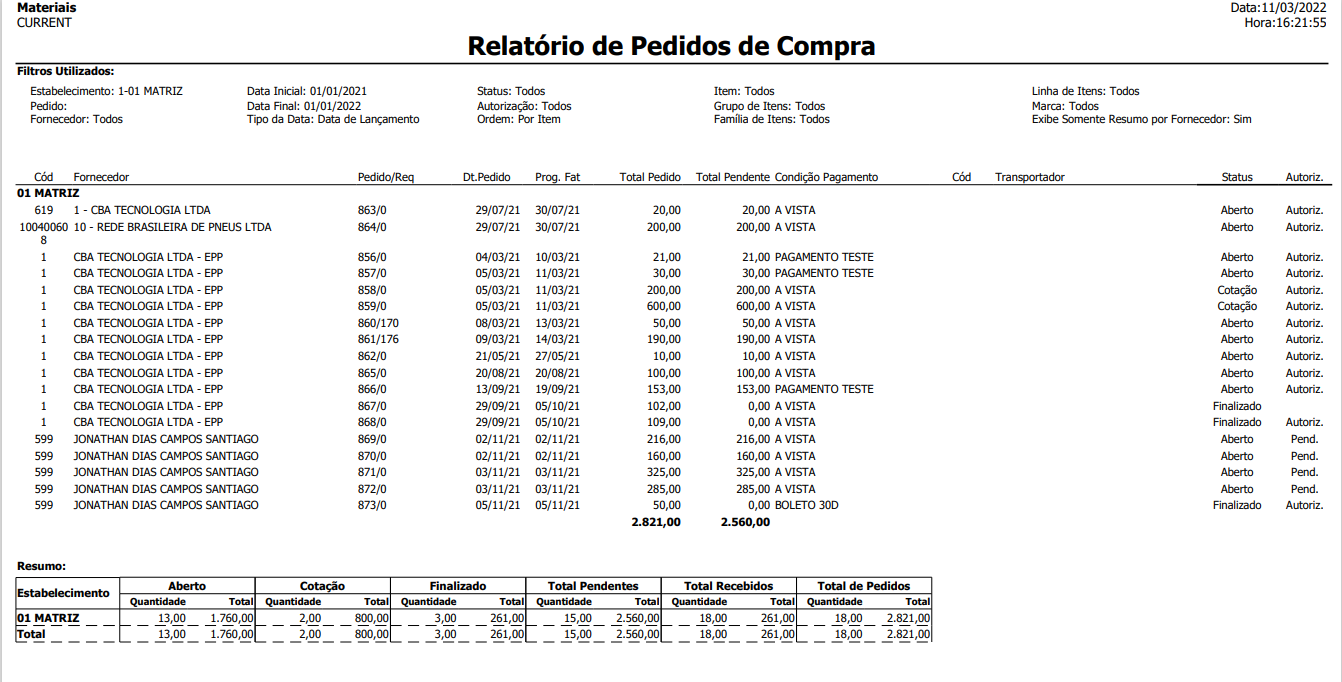 Materiais
CURRENT

Data:11/03/2022
Hora:16:21:55

Relatório de Pedidos de Compra

Filtros Utilizados:

Estabelecimento: 1-01 MATRIZ
Pedido:
Fornecedor: Todos

Data Inicial: 01/01/2021
Data Final: 01/01/2022
Tipo da Data: Data de Lançamento

Status: Todos
Autorização: Todos
Ordem: Por Item

Item: Todos
Grupo de Itens: Todos
Família de Itens: Todos

Linha de Itens: Todos
Marca: Todos
Exibe Somente Resumo por Fornecedor: Sim

| Cód | Fornecedor | Pedido/Req | Dt.Pedido | Prog. Fat | Total Pedido | Total Pendente | Condição Pagamento | Cód | Transportador | Status | Autoriz. |
|---|---|---|---|---|---|---|---|---|---|---|---|
| 01 MATRIZ | | | | | | | | | | | |
| 619 | 1 - CBA TECNOLOGIA LTDA | 863/0 | 29/07/21 | 30/07/21 | 20,00 | 20,00 | A VISTA | | | Aberto | Autoriz. |
| 100400608 | 10 - REDE BRASILEIRA DE PNEUS LTDA | 864/0 | 29/07/21 | 30/07/21 | 200,00 | 200,00 | A VISTA | | | Aberto | Autoriz. |
| 1 | CBA TECNOLOGIA LTDA - EPP | 856/0 | 04/03/21 | 10/03/21 | 21,00 | 21,00 | PAGAMENTO TESTE | | | Aberto | Autoriz. |
| 1 | CBA TECNOLOGIA LTDA - EPP | 857/0 | 05/03/21 | 11/03/21 | 30,00 | 30,00 | PAGAMENTO TESTE | | | Aberto | Autoriz. |
| 1 | CBA TECNOLOGIA LTDA - EPP | 858/0 | 05/03/21 | 11/03/21 | 200,00 | 200,00 | A VISTA | | | Cotação | Autoriz. |
| 1 | CBA TECNOLOGIA LTDA - EPP | 859/0 | 05/03/21 | 11/03/21 | 600,00 | 600,00 | A VISTA | | | Cotação | Autoriz. |
| 1 | CBA TECNOLOGIA LTDA - EPP | 860/170 | 08/03/21 | 13/03/21 | 50,00 | 50,00 | A VISTA | | | Aberto | Autoriz. |
| 1 | CBA TECNOLOGIA LTDA - EPP | 861/176 | 09/03/21 | 14/03/21 | 190,00 | 190,00 | A VISTA | | | Aberto | Autoriz. |
| 1 | CBA TECNOLOGIA LTDA - EPP | 862/0 | 21/05/21 | 27/05/21 | 10,00 | 10,00 | A VISTA | | | Aberto | Autoriz. |
| 1 | CBA TECNOLOGIA LTDA - EPP | 865/0 | 20/08/21 | 20/08/21 | 100,00 | 100,00 | A VISTA | | | Aberto | Autoriz. |
| 1 | CBA TECNOLOGIA LTDA - EPP | 866/0 | 13/09/21 | 19/09/21 | 153,00 | 153,00 | PAGAMENTO TESTE | | | Aberto | Autoriz. |
| 1 | CBA TECNOLOGIA LTDA - EPP | 867/0 | 29/09/21 | 05/10/21 | 102,00 | 0,00 | A VISTA | | | Finalizado | |
| 1 | CBA TECNOLOGIA LTDA - EPP | 868/0 | 29/09/21 | 05/10/21 | 109,00 | 0,00 | A VISTA | | | Finalizado | Autoriz. |
| 599 | JONATHAN DIAS CAMPOS SANTIAGO | 869/0 | 02/11/21 | 02/11/21 | 216,00 | 216,00 | A VISTA | | | Aberto | Pend. |
| 599 | JONATHAN DIAS CAMPOS SANTIAGO | 870/0 | 02/11/21 | 02/11/21 | 160,00 | 160,00 | A VISTA | | | Aberto | Pend. |
| 599 | JONATHAN DIAS CAMPOS SANTIAGO | 871/0 | 03/11/21 | 03/11/21 | 325,00 | 325,00 | A VISTA | | | Aberto | Pend. |
| 599 | JONATHAN DIAS CAMPOS SANTIAGO | 872/0 | 03/11/21 | 03/11/21 | 285,00 | 285,00 | A VISTA | | | Aberto | Pend. |
| 599 | JONATHAN DIAS CAMPOS SANTIAGO | 873/0 | 05/11/21 | 05/11/21 | 50,00 | 0,00 | BOLETO 30D | | | Finalizado | Autoriz. |
| | | | | | 2.821,00 | 2.560,00 | | | | | |

Resumo:

| Estabelecimento | Aberto Quantidade | Aberto Total | Cotação Quantidade | Cotação Total | Finalizado Quantidade | Finalizado Total | Total Pendentes Quantidade | Total Pendentes Total | Total Recebidos Quantidade | Total Recebidos Total | Total de Pedidos Quantidade | Total de Pedidos Total |
|---|---|---|---|---|---|---|---|---|---|---|---|---|
| 01 MATRIZ | 13,00 | 1.760,00 | 2,00 | 800,00 | 3,00 | 261,00 | 15,00 | 2.560,00 | 18,00 | 261,00 | 18,00 | 2.821,00 |
| Total | 13,00 | 1.760,00 | 2,00 | 800,00 | 3,00 | 261,00 | 15,00 | 2.560,00 | 18,00 | 261,00 | 18,00 | 2.821,00 |